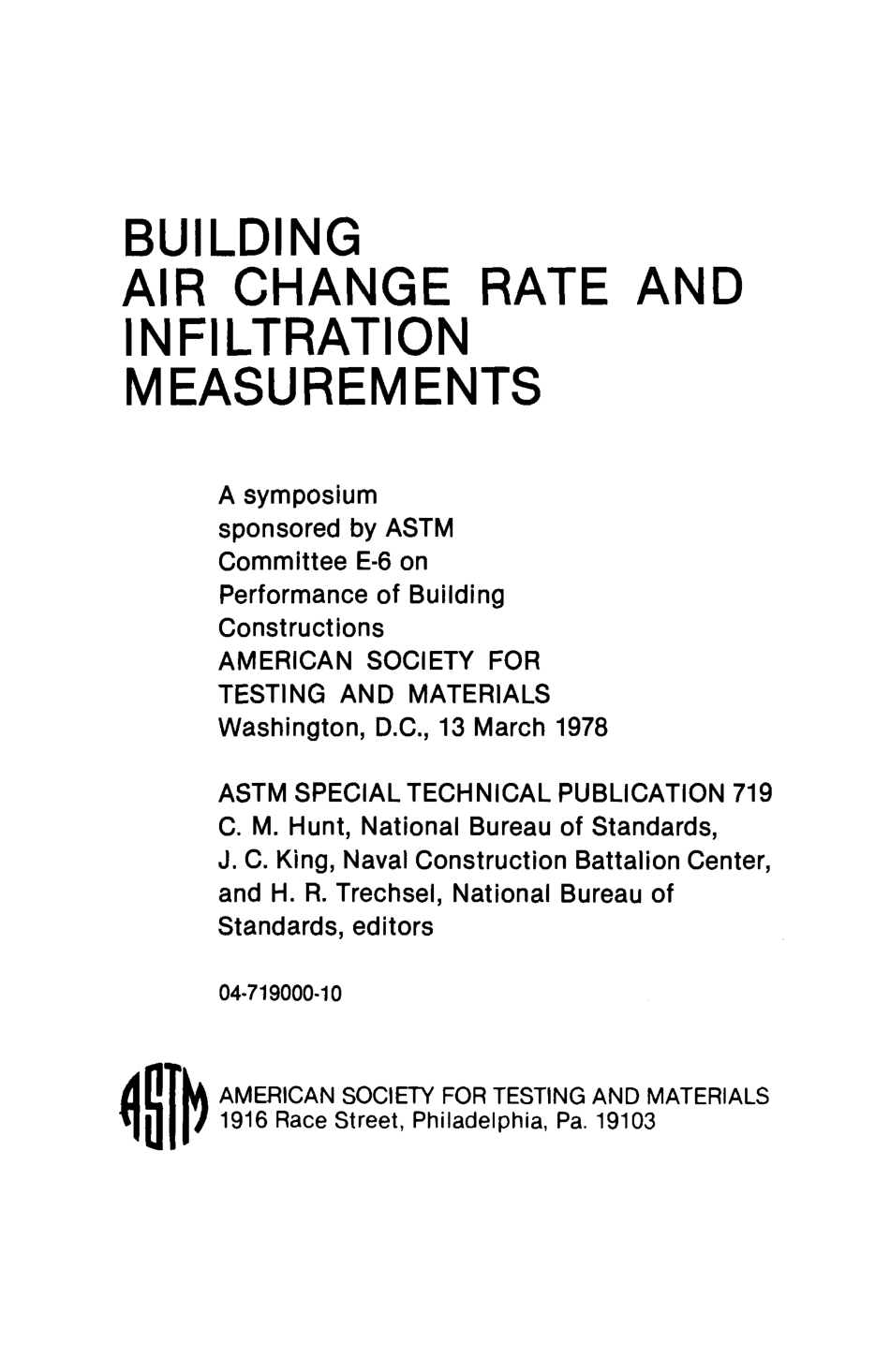 BUILDING
AIR CHANGE RATE AND
INFILTRATION
MEASUREMENTS

A symposium sponsored by ASTM Committee E-6 on Performance of Building Constructions AMERICAN SOCIETY FOR TESTING AND MATERIALS Washington, D.C., 13 March 1978

ASTM SPECIAL TECHNICAL PUBLICATION 719
C. M. Hunt, National Bureau of Standards, J. C. King, Naval Construction Battalion Center, and H. R. Trechsel, National Bureau of Standards, editors

04-719000-10

ASTM

AMERICAN SOCIETY FOR TESTING AND MATERIALS
1916 Race Street, Philadelphia, Pa. 19103